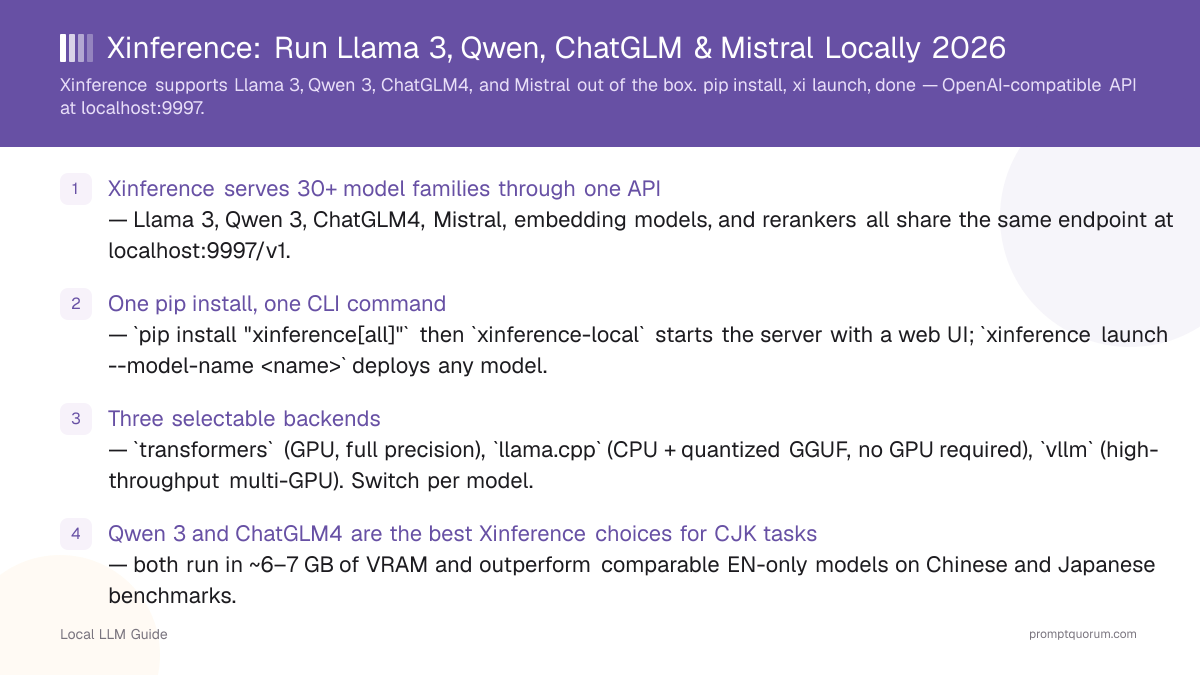 Xinference: Run Llama 3, Qwen, ChatGLM & Mistral Locally 2026

Xinference supports Llama 3, Qwen 3, ChatGLM4, and Mistral out of the box. pip install, xi launch, done — OpenAI-compatible API at localhost:9997.

1 Xinference serves 30+ model families through one API
— Llama 3, Qwen 3, ChatGLM4, Mistral, embedding models, and rerankers all share the same endpoint at localhost:9997/v1.

2 One pip install, one CLI command
— `pip install "xinference[all]"` then `xinference-local` starts the server with a web UI; `xinference launch --model-name <name>` deploys any model.

3 Three selectable backends
— `transformers` (GPU, full precision), `llama.cpp` (CPU + quantized GGUF, no GPU required), `vllm` (high-throughput multi-GPU). Switch per model.

4 Qwen 3 and ChatGLM4 are the best Xinference choices for CJK tasks
— both run in ~6–7 GB of VRAM and outperform comparable EN-only models on Chinese and Japanese benchmarks.

Local LLM Guide

promptquorum.com